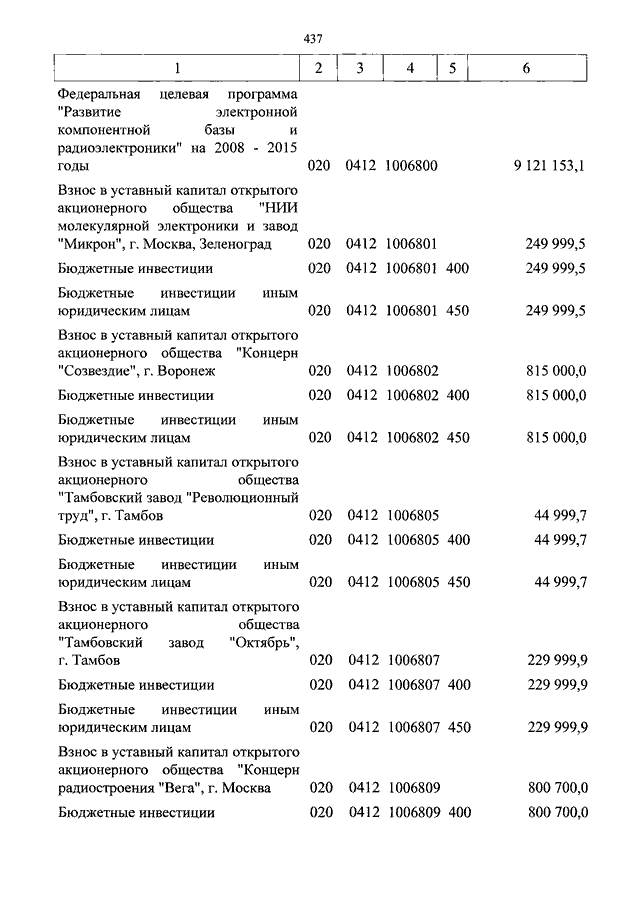 437

| 1 | 2 | 3 | 4 | 5 | 6 |
|---|---|---|---|---|---|
| Федеральная целевая программа "Развитие электронной компонентной базы и радиоэлектроники" на 2008 - 2015 годы | 020 | 0412 | 1006800 | | 9 121 153,1 |
| Взнос в уставный капитал открытого акционерного общества "НИИ молекулярной электроники и завод "Микрон", г. Москва, Зеленоград | 020 | 0412 | 1006801 | | 249 999,5 |
| Бюджетные инвестиции | 020 | 0412 | 1006801 | 400 | 249 999,5 |
| Бюджетные инвестиции иным юридическим лицам | 020 | 0412 | 1006801 | 450 | 249 999,5 |
| Взнос в уставный капитал открытого акционерного общества "Концерн "Созвездие", г. Воронеж | 020 | 0412 | 1006802 | | 815 000,0 |
| Бюджетные инвестиции | 020 | 0412 | 1006802 | 400 | 815 000,0 |
| Бюджетные инвестиции иным юридическим лицам | 020 | 0412 | 1006802 | 450 | 815 000,0 |
| Взнос в уставный капитал открытого акционерного общества "Тамбовский завод "Революционный труд", г. Тамбов | 020 | 0412 | 1006805 | | 44 999,7 |
| Бюджетные инвестиции | 020 | 0412 | 1006805 | 400 | 44 999,7 |
| Бюджетные инвестиции иным юридическим лицам | 020 | 0412 | 1006805 | 450 | 44 999,7 |
| Взнос в уставный капитал открытого акционерного общества "Тамбовский завод "Октябрь", г. Тамбов | 020 | 0412 | 1006807 | | 229 999,9 |
| Бюджетные инвестиции | 020 | 0412 | 1006807 | 400 | 229 999,9 |
| Бюджетные инвестиции иным юридическим лицам | 020 | 0412 | 1006807 | 450 | 229 999,9 |
| Взнос в уставный капитал открытого акционерного общества "Концерн радиостроения "Вега", г. Москва | 020 | 0412 | 1006809 | | 800 700,0 |
| Бюджетные инвестиции | 020 | 0412 | 1006809 | 400 | 800 700,0 |